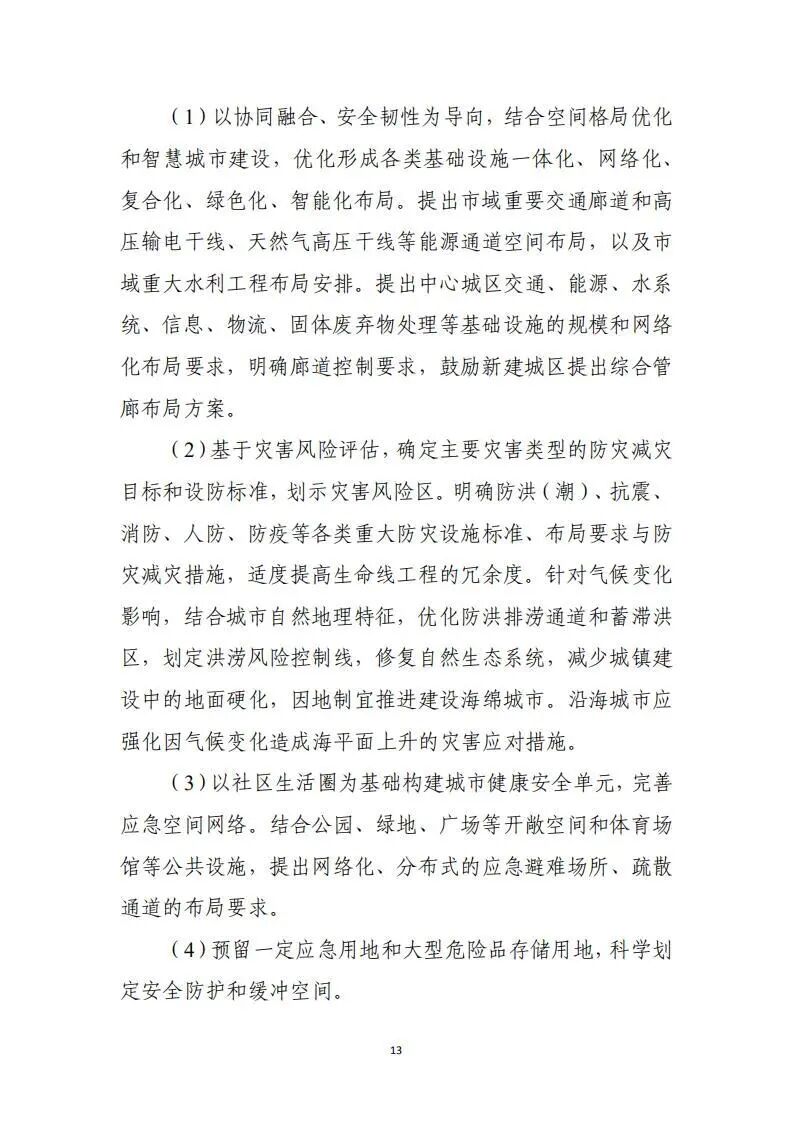 （1）以协同融合、安全韧性为导向，结合空间格局优化和智慧城市建设，优化形成各类基础设施一体化、网络化、复合化、绿色化、智能化布局。提出市域重要交通廊道和高压输电干线、天然气高压干线等能源通道空间布局，以及市域重大水利工程布局安排。提出中心城区交通、能源、水系统、信息、物流、固体废弃物处理等基础设施的规模和网络化布局要求，明确廊道控制要求，鼓励新建城区提出综合管廊布局方案。

（2）基于灾害风险评估，确定主要灾害类型的防灾减灾目标和设防标准，划示灾害风险区。明确防洪（潮）、抗震、消防、人防、防疫等各类重大防灾设施标准、布局要求与防灾减灾措施，适度提高生命线工程的冗余度。针对气候变化影响，结合城市自然地理特征，优化防洪排涝通道和蓄滞洪区，划定洪涝风险控制线，修复自然生态系统，减少城镇建设中的地面硬化，因地制宜推进建设海绵城市。沿海城市应强化因气候变化造成海平面上升的灾害应对措施。

（3）以社区生活圈为基础构建城市健康安全单元，完善应急空间网络。结合公园、绿地、广场等开敞空间和体育场馆等公共设施，提出网络化、分布式的应急避难场所、疏散通道的布局要求。

（4）预留一定应急用地和大型危险品存储用地，科学划定安全防护和缓冲空间。

13